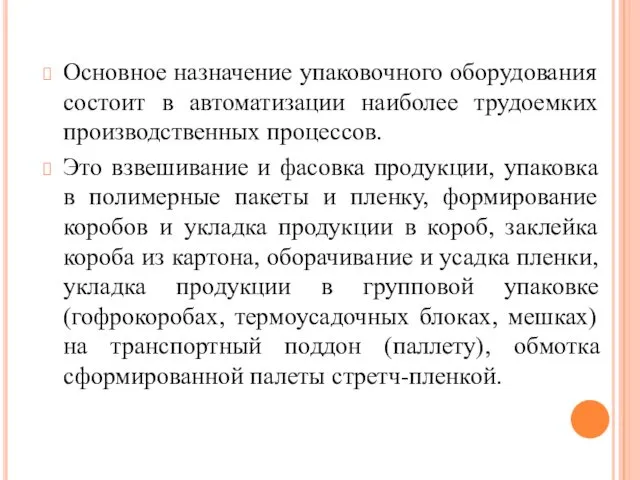 Основное назначение упаковочного оборудования состоит в автоматизации наиболее трудоемких производственных процессов.

Это взвешивание и фасовка продукции, упаковка в полимерные пакеты и пленку, формирование коробов и укладка продукции в короб, заклейка короба из картона, оборачивание и усадка пленки, укладка продукции в групповой упаковке (гофрокоробах, термоусадочных блоках, мешках) на транспортный поддон (паллету), обмотка сформированной палеты стретч-пленкой.